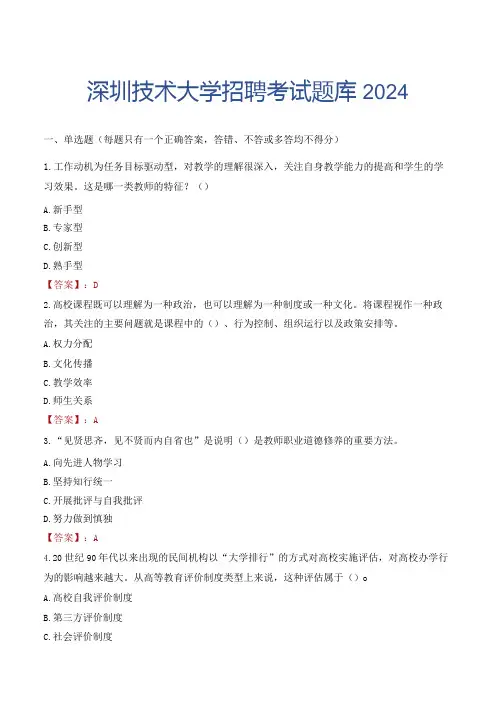 深圳技术大学招聘考试题库 2024

一、单选题（每题只有一个正确答案，答错、不答或多答均不得分）

1.工作动机为任务目标驱动型，对教学的理解很深入，关注自身教学能力的提高和学生的学习效果。这是哪一类教师的特征？（）

A.新手型

B.专家型

C.创新型

D.熟手型

【答案】：D

2.高校课程既可以理解为一种政治，也可以理解为一种制度或一种文化。将课程视作一种政治，其关注的主要问题就是课程中的（）、行为控制、组织运行以及政策安排等。

A.权力分配

B.文化传播

C.教学效率

D.师生关系

【答案】：A

3.“见贤思齐，见不贤而内自省也”是说明（）是教师职业道德修养的重要方法。

A.向先进人物学习

B.坚持知行统一

C.开展批评与自我批评

D.努力做到慎独

【答案】：A

4.20世纪90年代以来出现的民间机构以“大学排行”的方式对高校实施评估，对高校办学行为的影响越来越大。从高等教育评价制度类型上来说，这种评估属于（）。

A.高校自我评价制度

B.第三方评价制度

C.社会评价制度